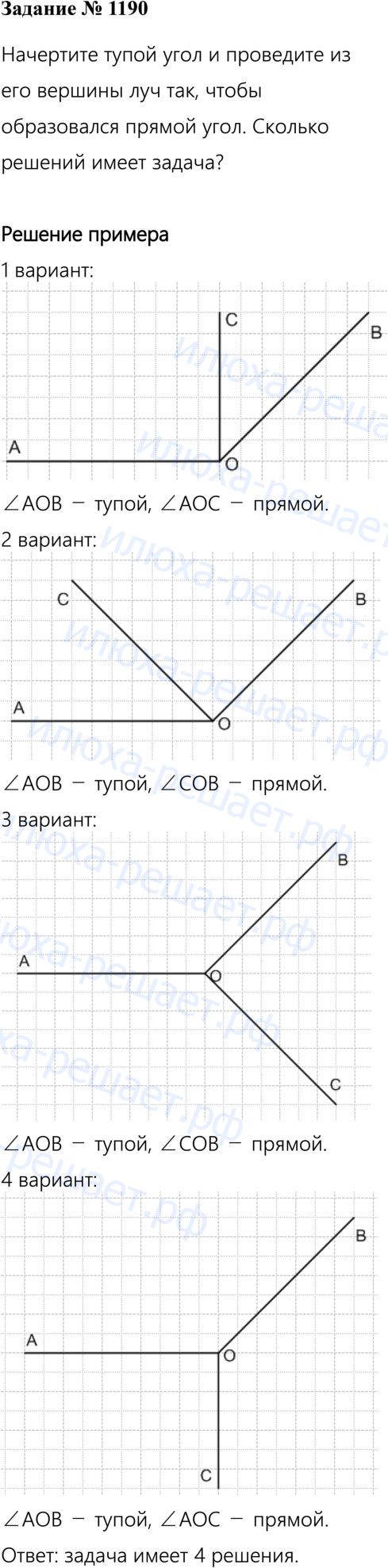 Задание № 1190

Начертите тупой угол и проведите из его вершины луч так, чтобы образовался прямой угол. Сколько решений имеет задача?

Решение примера

1 вариант:

C
B
A
O

$\angle AOB$ − тупой, $\angle AOC$ − прямой.

2 вариант:

C
B
A
O

$\angle AOB$ − тупой, $\angle COB$ − прямой.

3 вариант:

B
A
O
C

$\angle AOB$ − тупой, $\angle COB$ − прямой.

4 вариант:

B
A
O
C

$\angle AOB$ − тупой, $\angle AOC$ − прямой.

Ответ: задача имеет 4 решения.

илюха-решает.рф